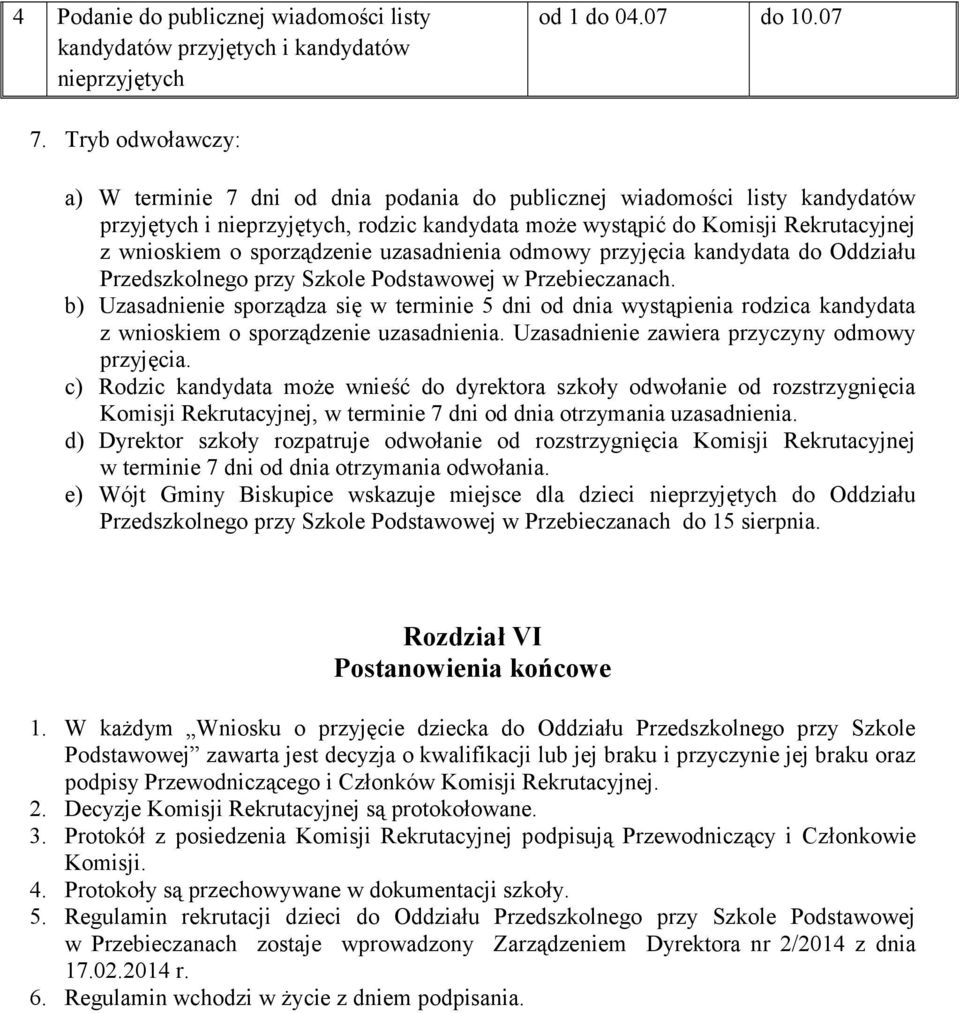 | 4 | Podanie do publicznej wiadomości listy kandydatów przyjętych i kandydatów nieprzyjętych | od 1 do 04.07 | do 10.07 |
|---|---|---|---|

7. Tryb odwoławczy:

a) W terminie 7 dni od dnia podania do publicznej wiadomości listy kandydatów przyjętych i nieprzyjętych, rodzic kandydata może wystąpić do Komisji Rekrutacyjnej z wnioskiem o sporządzenie uzasadnienia odmowy przyjęcia kandydata do Oddziału Przedszkolnego przy Szkole Podstawowej w Przebieczanach.
b) Uzasadnienie sporządza się w terminie 5 dni od dnia wystąpienia rodzica kandydata z wnioskiem o sporządzenie uzasadnienia. Uzasadnienie zawiera przyczyny odmowy przyjęcia.
c) Rodzic kandydata może wnieść do dyrektora szkoły odwołanie od rozstrzygnięcia Komisji Rekrutacyjnej, w terminie 7 dni od dnia otrzymania uzasadnienia.
d) Dyrektor szkoły rozpatruje odwołanie od rozstrzygnięcia Komisji Rekrutacyjnej w terminie 7 dni od dnia otrzymania odwołania.
e) Wójt Gminy Biskupice wskazuje miejsce dla dzieci nieprzyjętych do Oddziału Przedszkolnego przy Szkole Podstawowej w Przebieczanach do 15 sierpnia.

Rozdział VI
Postanowienia końcowe

1. W każdym „Wniosku o przyjęcie dziecka do Oddziału Przedszkolnego przy Szkole Podstawowej” zawarta jest decyzja o kwalifikacji lub jej braku i przyczynie jej braku oraz podpisy Przewodniczącego i Członków Komisji Rekrutacyjnej.
2. Decyzje Komisji Rekrutacyjnej są protokołowane.
3. Protokół z posiedzenia Komisji Rekrutacyjnej podpisują Przewodniczący i Członkowie Komisji.
4. Protokoły są przechowywane w dokumentacji szkoły.
5. Regulamin rekrutacji dzieci do Oddziału Przedszkolnego przy Szkole Podstawowej w Przebieczanach zostaje wprowadzony Zarządzeniem Dyrektora nr 2/2014 z dnia 17.02.2014 r.
6. Regulamin wchodzi w życie z dniem podpisania.